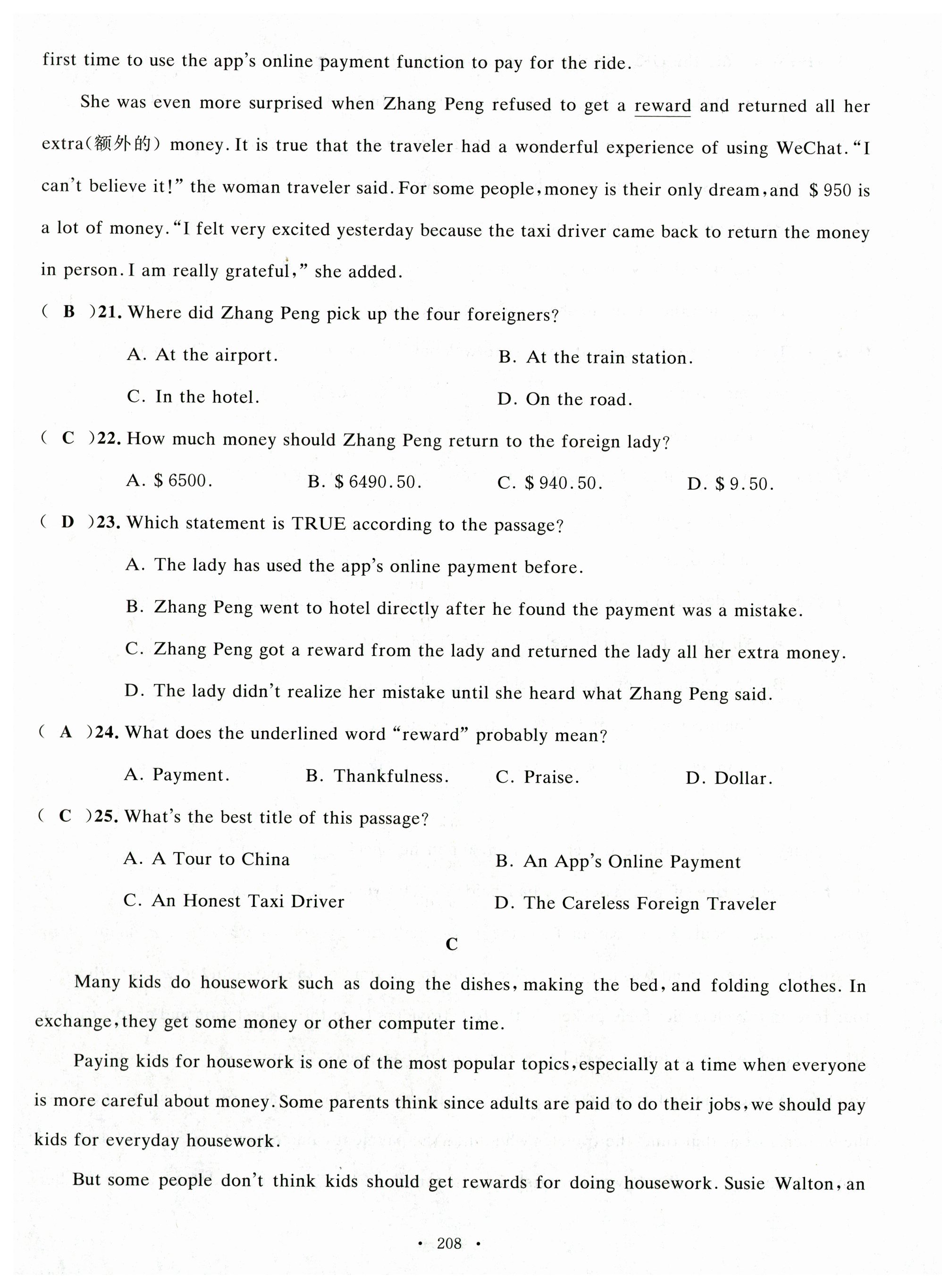 first time to use the app's online payment function to pay for the ride.

She was even more surprised when Zhang Peng refused to get a reward and returned all her extra(额外的) money. It is true that the traveler had a wonderful experience of using WeChat. "I can't believe it!" the woman traveler said. For some people, money is their only dream, and \$950 is a lot of money. "I felt very excited yesterday because the taxi driver came back to return the money in person. I am really grateful," she added.

( B )21. Where did Zhang Peng pick up the four foreigners?

A. At the airport.
B. At the train station.
C. In the hotel.
D. On the road.

( C )22. How much money should Zhang Peng return to the foreign lady?

A. \$6500.
B. \$6490.50.
C. \$940.50.
D. \$9.50.

( D )23. Which statement is TRUE according to the passage?

A. The lady has used the app's online payment before.
B. Zhang Peng went to hotel directly after he found the payment was a mistake.
C. Zhang Peng got a reward from the lady and returned the lady all her extra money.
D. The lady didn't realize her mistake until she heard what Zhang Peng said.

( A )24. What does the underlined word "reward" probably mean?

A. Payment.
B. Thankfulness.
C. Praise.
D. Dollar.

( C )25. What's the best title of this passage?

A. A Tour to China
B. An App's Online Payment
C. An Honest Taxi Driver
D. The Careless Foreign Traveler

C

Many kids do housework such as doing the dishes, making the bed, and folding clothes. In exchange, they get some money or other computer time.

Paying kids for housework is one of the most popular topics, especially at a time when everyone is more careful about money. Some parents think since adults are paid to do their jobs, we should pay kids for everyday housework.

But some people don't think kids should get rewards for doing housework. Susie Walton, an

· 208 ·